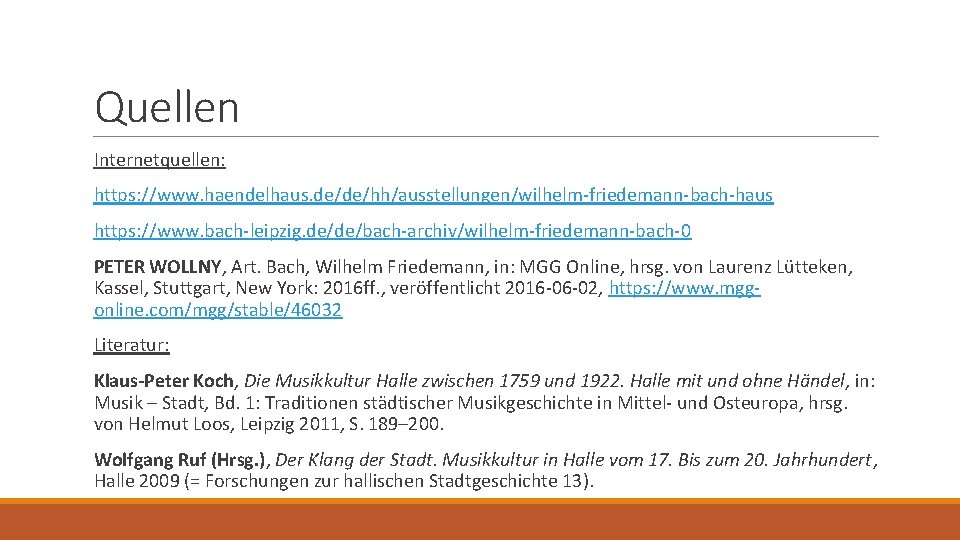 Quellen

Internetquellen:

https://www.haendelhaus.de/de/hh/ausstellungen/wilhelm-friedemann-bach-haus

https://www.bach-leipzig.de/de/bach-archiv/wilhelm-friedemann-bach-0

PETER WOLLNY, Art. Bach, Wilhelm Friedemann, in: MGG Online, hrsg. von Laurenz Lütteken, Kassel, Stuttgart, New York: 2016ff., veröffentlicht 2016-06-02, https://www.mgg-online.com/mgg/stable/46032

Literatur:

Klaus-Peter Koch, Die Musikkultur Halle zwischen 1759 und 1922. Halle mit und ohne Händel, in: Musik – Stadt, Bd. 1: Traditionen städtischer Musikgeschichte in Mittel- und Osteuropa, hrsg. von Helmut Loos, Leipzig 2011, S. 189–200.

Wolfgang Ruf (Hrsg.), Der Klang der Stadt. Musikkultur in Halle vom 17. Bis zum 20. Jahrhundert, Halle 2009 (= Forschungen zur hallischen Stadtgeschichte 13).